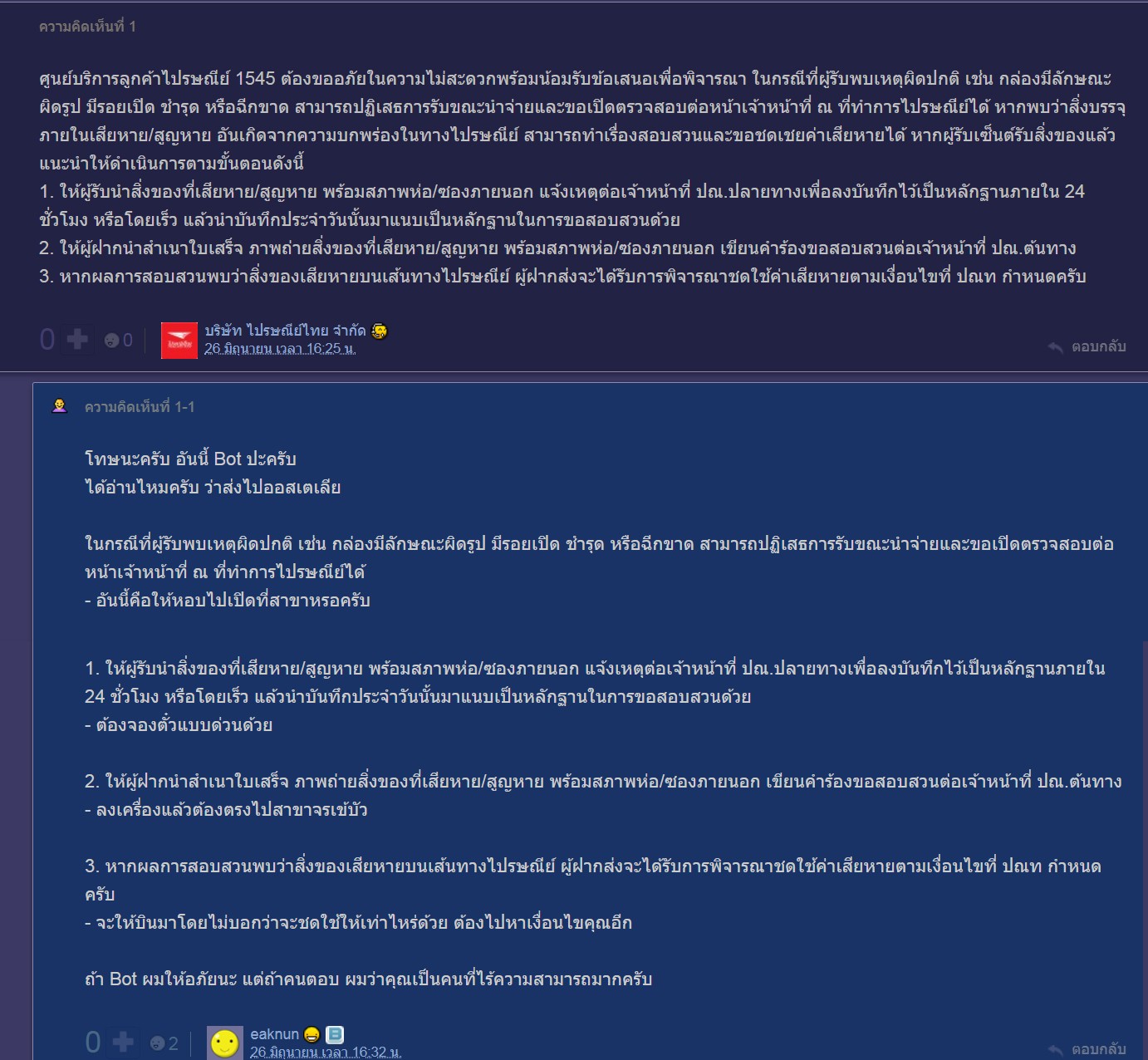 ความคิดเห็นที่ 1

ศูนย์บริการลูกค้าไปรษณีย์ 1545 ต้องขออภัยในความไม่สะดวกพร้อมน้อมรับข้อเสนอเพื่อพิจารณา ในกรณีที่ผู้รับพบเหตุผิดปกติ เช่น กล่องมีลักษณะผิดรูป มีรอยเปิด ชำรุด หรือฉีกขาด สามารถปฏิเสธการรับขณะนำจ่ายและขอเปิดตรวจสอบต่อหน้าเจ้าหน้าที่ ณ ที่ทำการไปรษณีย์ได้ หากพบว่าสิ่งบรรจุภายในเสียหาย/สูญหาย อันเกิดจากความบกพร่องในทางไปรษณีย์ สามารถทำเรื่องสอบสวนและขอชดเชยค่าเสียหายได้ หากผู้รับเซ็นต์รับสิ่งของแล้ว แนะนำให้ดำเนินการตามขั้นตอนดังนี้
1. ให้ผู้รับนำสิ่งของที่เสียหาย/สูญหาย พร้อมสภาพห่อ/ซองภายนอก แจ้งเหตุต่อเจ้าหน้าที่ ปณ.ปลายทางเพื่อลงบันทึกไว้เป็นหลักฐานภายใน 24 ชั่วโมง หรือโดยเร็ว แล้วนำบันทึกประจำวันนั้นมาแนบเป็นหลักฐานในการขอสอบสวนด้วย
2. ให้ผู้ฝากนำสำเนาใบเสร็จ ภาพถ่ายสิ่งของที่เสียหาย/สูญหาย พร้อมสภาพห่อ/ซองภายนอก เขียนคำร้องขอสอบสวนต่อเจ้าหน้าที่ ปณ.ต้นทาง
3. หากผลการสอบสวนพบว่าสิ่งของเสียหายบนเส้นทางไปรษณีย์ ผู้ฝากส่งจะได้รับการพิจารณาชดใช้ค่าเสียหายตามเงื่อนไขที่ ปณท กำหนดครับ

0 0 บริษัท ไปรษณีย์ไทย จำกัด
26 มิถุนายน เวลา 16:25 น.
ตอบกลับ

ความคิดเห็นที่ 1-1

โทษนะครับ อันนี้ Bot ปะครับ
ได้อ่านไหมครับ ว่าส่งไปออสเตเลีย

ในกรณีที่ผู้รับพบเหตุผิดปกติ เช่น กล่องมีลักษณะผิดรูป มีรอยเปิด ชำรุด หรือฉีกขาด สามารถปฏิเสธการรับขณะนำจ่ายและขอเปิดตรวจสอบต่อหน้าเจ้าหน้าที่ ณ ที่ทำการไปรษณีย์ได้
- อันนี้คือให้หอบไปเปิดที่สาขาหรอครับ

1. ให้ผู้รับนำสิ่งของที่เสียหาย/สูญหาย พร้อมสภาพห่อ/ซองภายนอก แจ้งเหตุต่อเจ้าหน้าที่ ปณ.ปลายทางเพื่อลงบันทึกไว้เป็นหลักฐานภายใน 24 ชั่วโมง หรือโดยเร็ว แล้วนำบันทึกประจำวันนั้นมาแนบเป็นหลักฐานในการขอสอบสวนด้วย
- ต้องจองตั๋วแบบด่วนด้วย

2. ให้ผู้ฝากนำสำเนาใบเสร็จ ภาพถ่ายสิ่งของที่เสียหาย/สูญหาย พร้อมสภาพห่อ/ซองภายนอก เขียนคำร้องขอสอบสวนต่อเจ้าหน้าที่ ปณ.ต้นทาง
- ลงเครื่องแล้วต้องตรงไปสาขาจรเข้บัว

3. หากผลการสอบสวนพบว่าสิ่งของเสียหายบนเส้นทางไปรษณีย์ ผู้ฝากส่งจะได้รับการพิจารณาชดใช้ค่าเสียหายตามเงื่อนไขที่ ปณท กำหนดครับ
- จะให้บินมาโดยไม่บอกว่าจะชดใช้ให้เท่าไหร่ด้วย ต้องไปหาเงื่อนไขคุณอีก

ถ้า Bot ผมให้อภัยนะ แต่ถ้าคนตอบ ผมว่าคุณเป็นคนที่ไร้ความสามารถมากครับ

0 2 eaknun
26 มิถุนายน เวลา 16:32 น.
ตอบกลับ